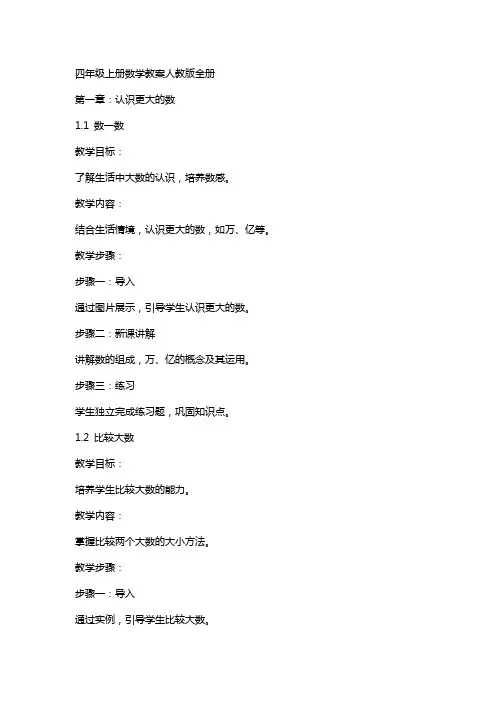 四年级上册数学教案人教版全册

第一章：认识更大的数

1.1 数一数

教学目标：

了解生活中大数的认识，培养数感。

教学内容：

结合生活情境，认识更大的数，如万、亿等。

教学步骤：

步骤一：导入

通过图片展示，引导学生认识更大的数。

步骤二：新课讲解

讲解数的组成，万、亿的概念及其运用。

步骤三：练习

学生独立完成练习题，巩固知识点。

1.2 比较大数

教学目标：

培养学生比较大数的能力。

教学内容：

掌握比较两个大数的大小方法。

教学步骤：

步骤一：导入

通过实例，引导学生比较大数。